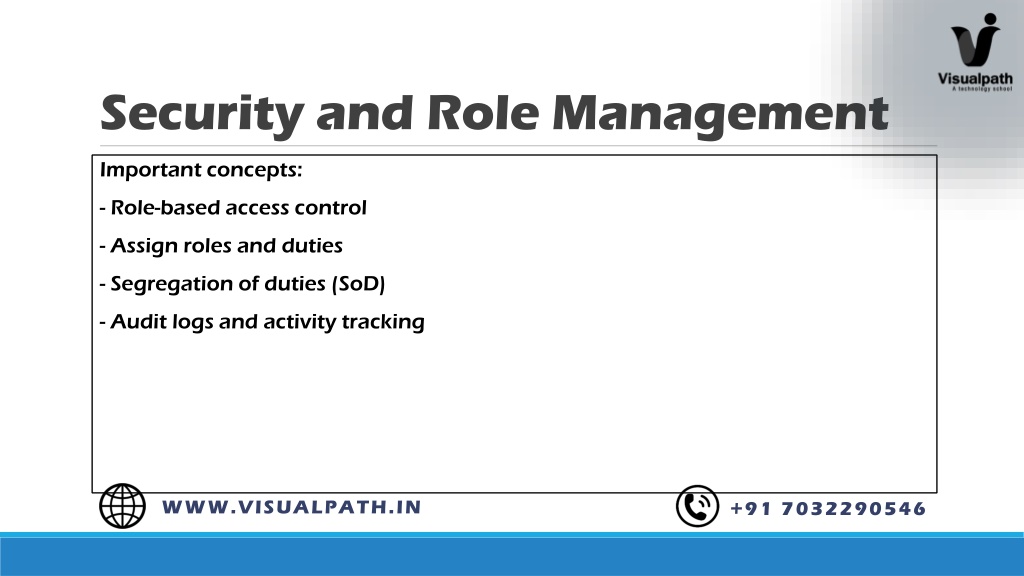 Visualpath
A technology school

Security and Role Management

Important concepts:

- Role-based access control

- Assign roles and duties

- Segregation of duties (SoD)

- Audit logs and activity tracking

WWW.VISUALPATH.IN

+91 7032290546